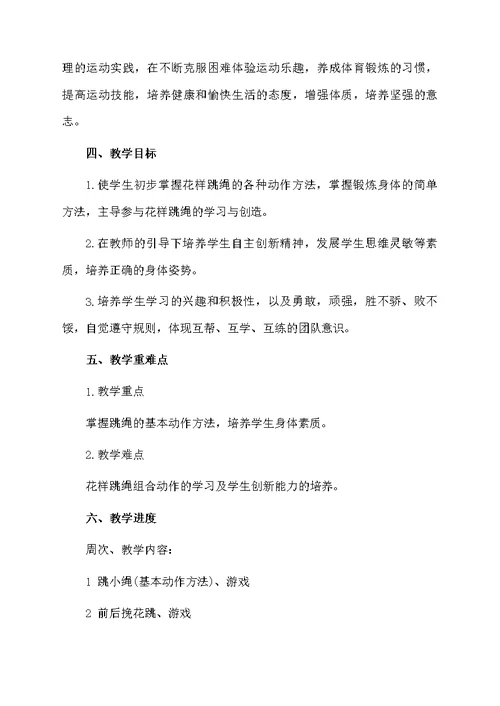 理的运动实践，在不断克服困难体验运动乐趣，养成体育锻炼的习惯，提高运动技能，培养健康和愉快生活的态度，增强体质，培养坚强的意志。

四、教学目标

1.使学生初步掌握花样跳绳的各种动作方法，掌握锻炼身体的简单方法，主导参与花样跳绳的学习与创造。

2.在教师的引导下培养学生自主创新精神，发展学生思维灵敏等素质，培养正确的身体姿势。

3.培养学生学习的兴趣和积极性，以及勇敢，顽强，胜不骄、败不馁，自觉遵守规则，体现互帮、互学、互练的团队意识。

五、教学重难点

1.教学重点

掌握跳绳的基本动作方法，培养学生身体素质。

2.教学难点

花样跳绳组合动作的学习及学生创新能力的培养。

六、教学进度

周次、教学内容：

1 跳小绳(基本动作方法)、游戏

2 前后挽花跳、游戏